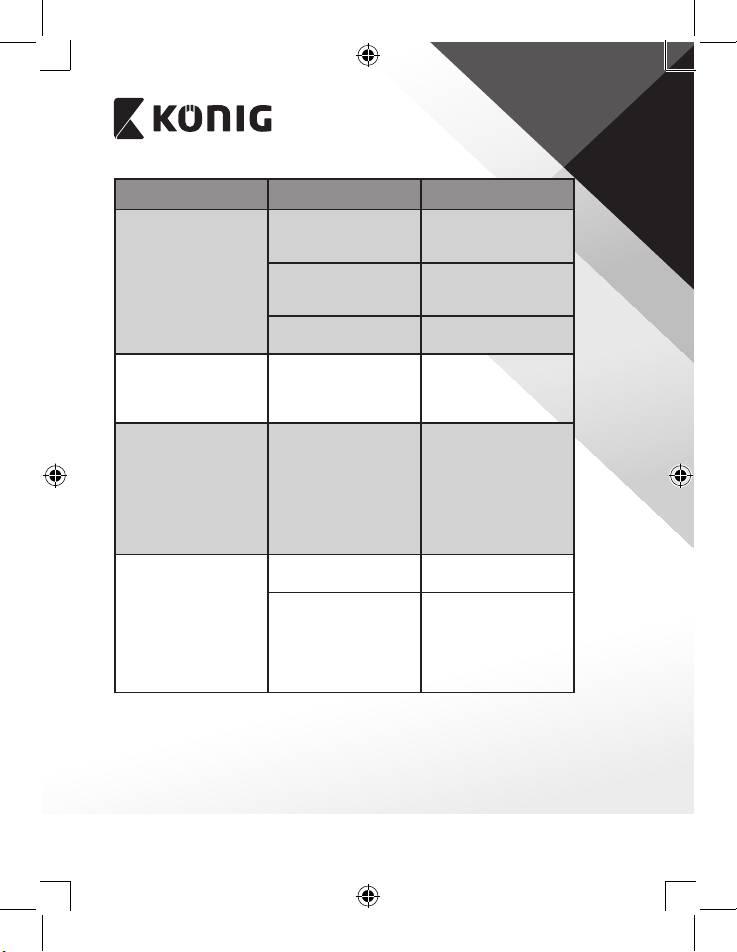 KÖNIG